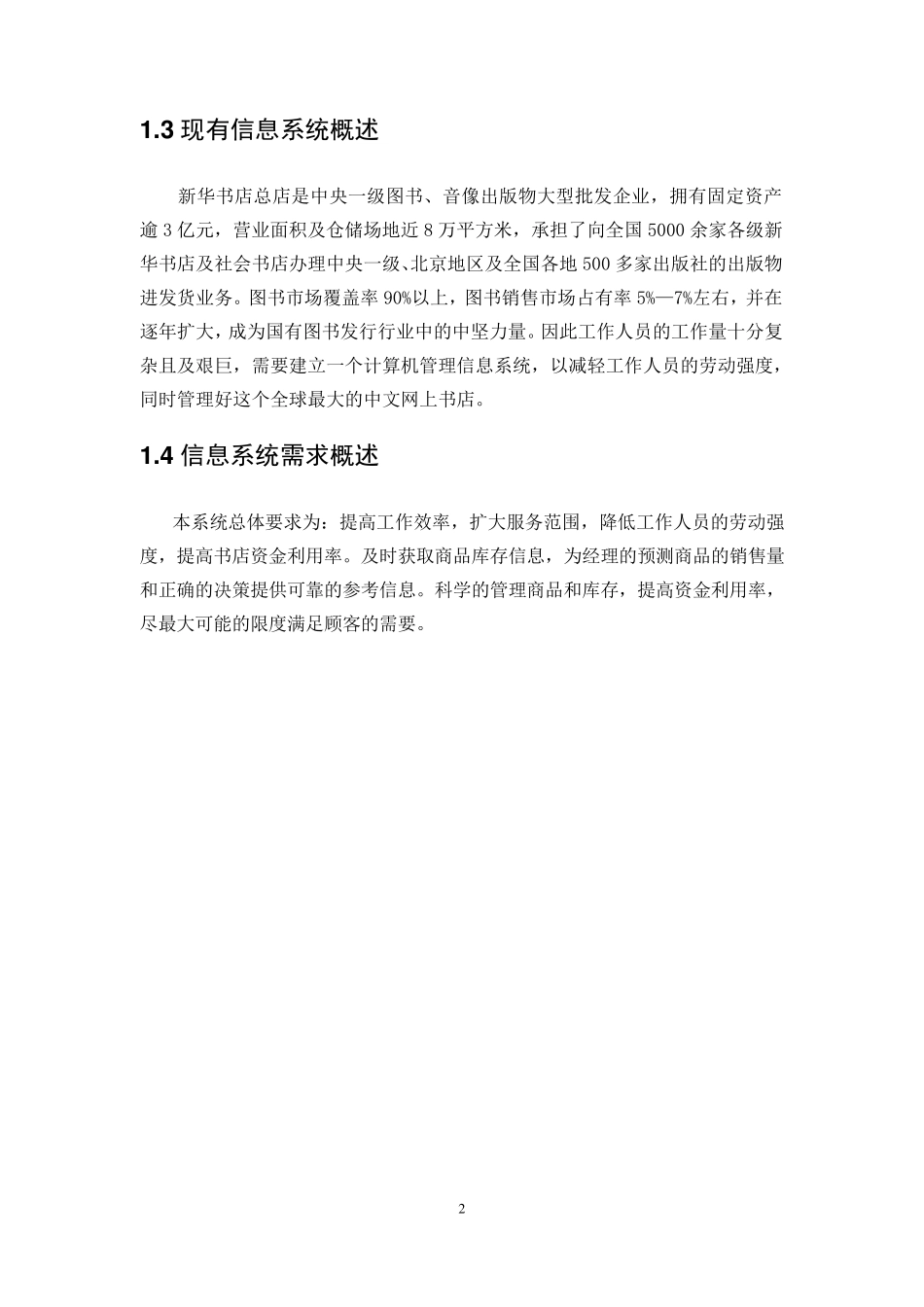 1.3 现有信息系统概述

新华书店总店是中央一级图书、音像出版物大型批发企业，拥有固定资产逾 3 亿元，营业面积及仓储场地近 8 万平方米，承担了向全国 5000 余家各级新华书店及社会书店办理中央一级、北京地区及全国各地 500 多家出版社的出版物进发货业务。图书市场覆盖率 90%以上，图书销售市场占有率 5%—7%左右，并在逐年扩大，成为国有图书发行行业中的中坚力量。因此工作人员的工作量十分复杂且及艰巨，需要建立一个计算机管理信息系统，以减轻工作人员的劳动强度，同时管理好这个全球最大的中文网上书店。

1.4 信息系统需求概述

本系统总体要求为：提高工作效率，扩大服务范围，降低工作人员的劳动强度，提高书店资金利用率。及时获取商品库存信息，为经理的预测商品的销售量和正确的决策提供可靠的参考信息。科学的管理商品和库存，提高资金利用率，尽最大可能的限度满足顾客的需要。

2